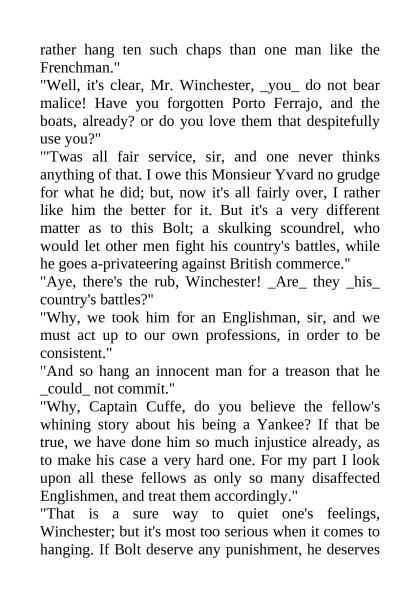 rather hang ten such chaps than one man like the Frenchman."
"Well, it's clear, Mr. Winchester, _you_ do not bear malice! Have you forgotten Porto Ferrajo, and the boats, already? or do you love them that despitefully use you?"
"'Twas all fair service, sir, and one never thinks anything of that. I owe this Monsieur Yvard no grudge for what he did; but, now it's all fairly over, I rather like him the better for it. But it's a very different matter as to this Bolt; a skulking scoundrel, who would let other men fight his country's battles, while he goes a-privateering against British commerce."
"Aye, there's the rub, Winchester! _Are_ they _his_ country's battles?"
"Why, we took him for an Englishman, sir, and we must act up to our own professions, in order to be consistent."
"And so hang an innocent man for a treason that he _could_ not commit."
"Why, Captain Cuffe, do you believe the fellow's whining story about his being a Yankee? If that be true, we have done him so much injustice already, as to make his case a very hard one. For my part I look upon all these fellows as only so many disaffected Englishmen, and treat them accordingly."
"That is a sure way to quiet one's feelings, Winchester; but it's most too serious when it comes to hanging. If Bolt deserve any punishment, he deserves